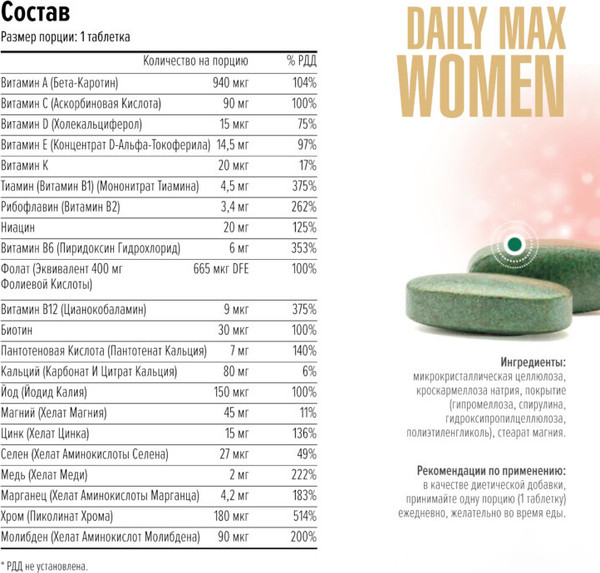 Состав

Размер порции: 1 таблетка

| | Количество на порцию | % РДД |
|---|---|---|
| Витамин А (Бета-Каротин) | 940 мкг | 104% |
| Витамин С (Аскорбиновая Кислота) | 90 мг | 100% |
| Витамин D (Холекальциферол) | 15 мкг | 75% |
| Витамин Е (Концентрат D-Альфа-Токоферила) | 14,5 мг | 97% |
| Витамин К | 20 мкг | 17% |
| Тиамин (Витамин В1) (Мононитрат Тиамина) | 4,5 мг | 375% |
| Рибофлавин (Витамин В2) | 3,4 мг | 262% |
| Ниацин | 20 мг | 125% |
| Витамин В6 (Пиридоксин Гидрохлорид) | 6 мг | 353% |
| Фолат (Эквивалент 400 мг Фолиевой Кислоты) | 665 мкг DFE | 100% |
| Витамин В12 (Цианокобаламин) | 9 мкг | 375% |
| Биотин | 30 мкг | 100% |
| Пантотеновая Кислота (Пантотенат Кальция) | 7 мг | 140% |
| Кальций (Карбонат И Цитрат Кальция) | 80 мг | 6% |
| Йод (Йодид Калия) | 150 мкг | 100% |
| Магний (Хелат Магния) | 45 мг | 11% |
| Цинк (Хелат Цинка) | 15 мг | 136% |
| Селен (Хелат Аминокислоты Селена) | 27 мкг | 49% |
| Медь (Хелат Меди) | 2 мг | 222% |
| Марганец (Хелат Аминокислоты Марганца) | 4,2 мг | 183% |
| Хром (Пиколинат Хрома) | 180 мкг | 514% |
| Молибден (Хелат Аминокислот Молибдена) | 90 мкг | 200% |

* РДД не установлена.

DAILY MAX WOMEN

Ингредиенты:
микрокристаллическая целлюлоза, кроскармеллоза натрия, покрытие (гипромеллоза, спирулина, гидроксипропилцеллюлоза, полиэтиленгликоль), стеарат магния.

Рекомендации по применению:
в качестве диетической добавки, принимайте одну порцию (1 таблетку) ежедневно, желательно во время еды.